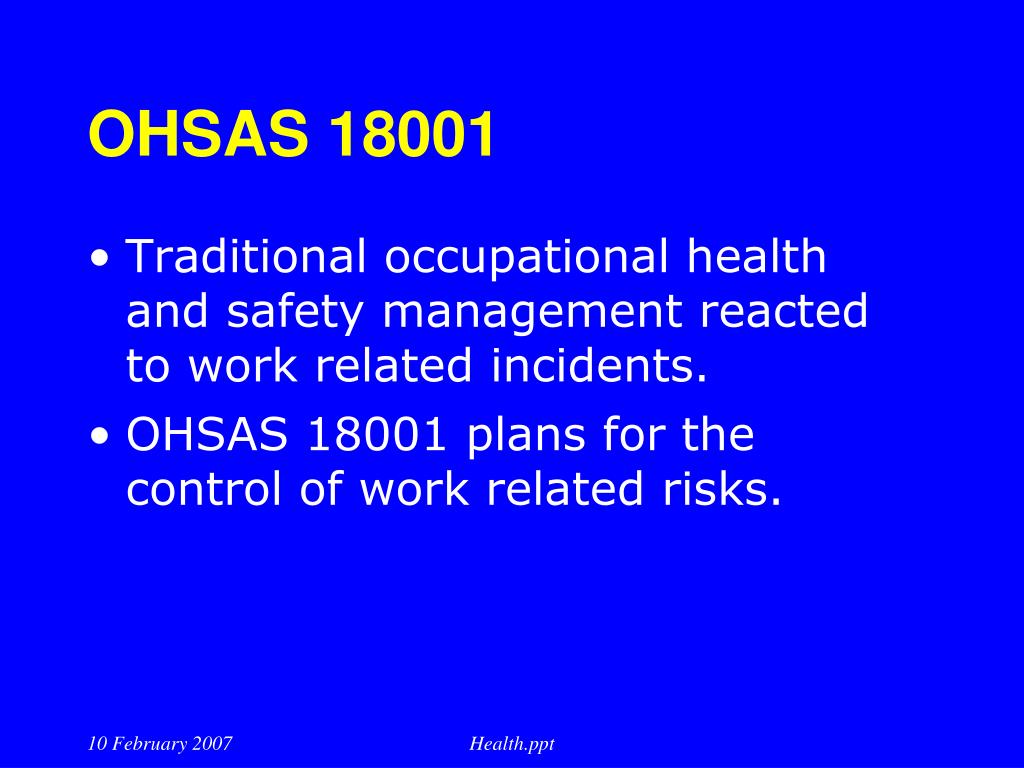 OHSAS 18001

• Traditional occupational health and safety management reacted to work related incidents.
• OHSAS 18001 plans for the control of work related risks.

10 February 2007 Health.ppt